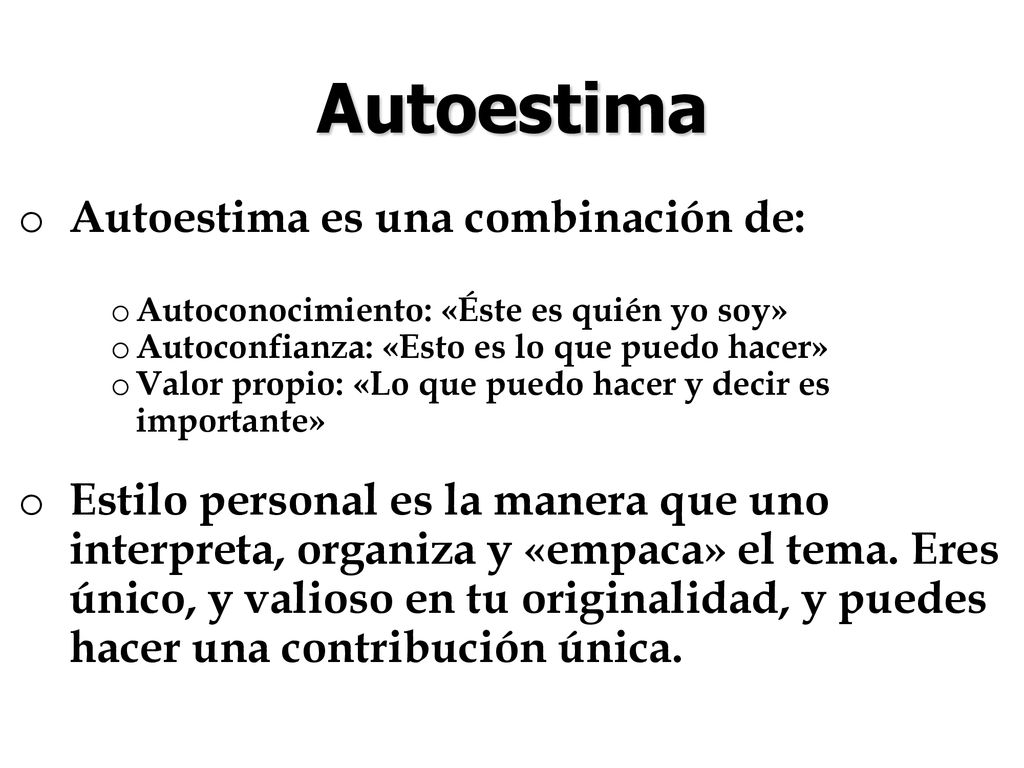 Autoestima

o Autoestima es una combinación de:

o Autoconocimiento: «Éste es quién yo soy»
o Autoconfianza: «Esto es lo que puedo hacer»
o Valor propio: «Lo que puedo hacer y decir es importante»

o Estilo personal es la manera que uno interpreta, organiza y «empaca» el tema. Eres único, y valioso en tu originalidad, y puedes hacer una contribución única.